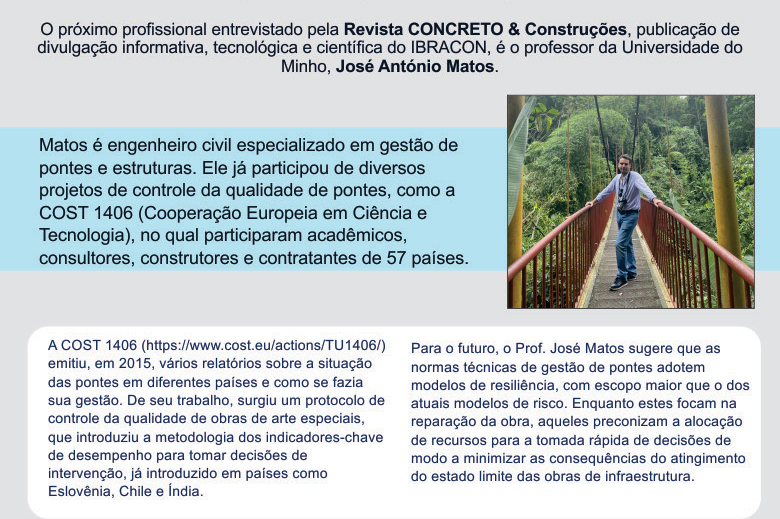 O próximo profissional entrevistado pela **Revista CONCRETO & Construções**, publicação de divulgação informativa, tecnológica e científica do IBRACON, é o professor da Universidade do Minho, **José António Matos**.

Matos é engenheiro civil especializado em gestão de pontes e estruturas. Ele já participou de diversos projetos de controle da qualidade de pontes, como a COST 1406 (Cooperação Europeia em Ciência e Tecnologia), no qual participaram acadêmicos, consultores, construtores e contratantes de 57 países.

A COST 1406 (https://www.cost.eu/actions/TU1406/) emitiu, em 2015, vários relatórios sobre a situação das pontes em diferentes países e como se fazia sua gestão. De seu trabalho, surgiu um protocolo de controle da qualidade de obras de arte especiais, que introduziu a metodologia dos indicadores-chave de desempenho para tomar decisões de intervenção, já introduzido em países como Eslovênia, Chile e Índia.

Para o futuro, o Prof. José Matos sugere que as normas técnicas de gestão de pontes adotem modelos de resiliência, com escopo maior que o dos atuais modelos de risco. Enquanto estes focam na reparação da obra, aqueles preconizam a alocação de recursos para a tomada rápida de decisões de modo a minimizar as consequências do atingimento do estado limite das obras de infraestrutura.